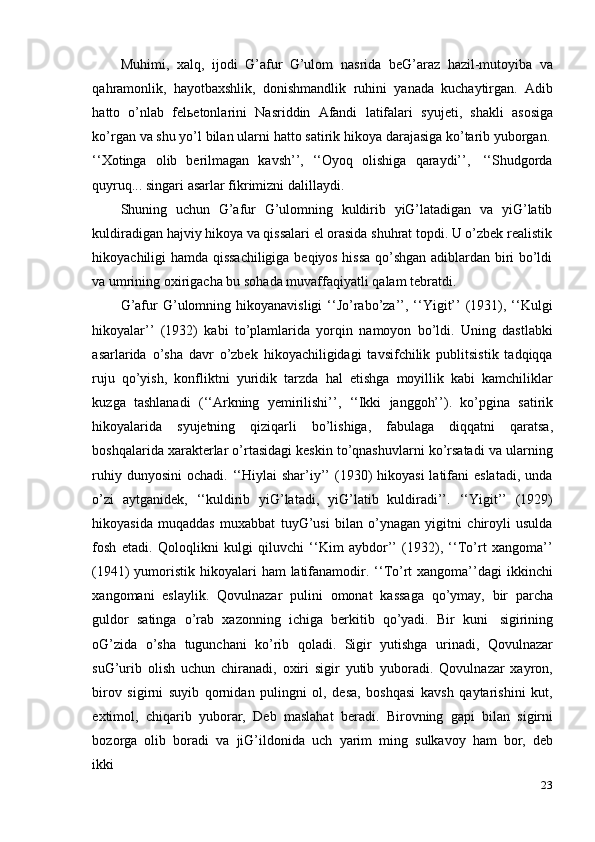 Muhimi, xalq, ijodi G’afur G’ulom nasrida beG’araz hazil-mutoyiba va qahramonlik, hayotbaxshlik, donishmandlik ruhini yanada kuchaytirgan. Adib hatto o’nlab felьetonlarini Nasriddin Afandi latifalari syujeti, shakli asosiga ko’rgan va shu yo’l bilan ularni hatto satirik hikoya darajasiga ko’tarib yuborgan. ‘‘Xotinga olib berilmagan kavsh’’, ‘‘Oyoq olishiga qaraydi’’, ‘‘Shudgorda quyruq... singari asarlar fikrimizni dalillaydi.

Shuning uchun G’afur G’ulomning kuldirib yiG’latadigan va yiG’latib kuldiradigan hajviy hikoya va qissalari el orasida shuhrat topdi. U o’zbek realistik hikoyachiligi hamda qissachiligiga beqiyos hissa qo’shgan adiblardan biri bo’ldi va umrining oxirigacha bu sohada muvaffaqiyatli qalam tebratdi.

G’afur G’ulomning hikoyanavisligi ‘‘Jo’rabo’za’’, ‘‘Yigit’’ (1931), ‘‘Kulgi hikoyalar’’ (1932) kabi to’plamlarida yorqin namoyon bo’ldi. Uning dastlabki asarlarida o’sha davr o’zbek hikoyachiligidagi tavsifchilik publitsistik tadqiqqa ruju qo’yish, konfliktni yuridik tarzda hal etishga moyillik kabi kamchiliklar kuzga tashlanadi (‘‘Arkning yemirilishi’’, ‘‘Ikki janggoh’’). ko’pgina satirik hikoyalarida syujetning qiziqarli bo’lishiga, fabulaga diqqatni qaratsa, boshqalarida xarakterlar o’rtasidagi keskin to’qnashuvlarni ko’rsatadi va ularning ruhiy dunyosini ochadi. ‘‘Hiylai shar’iy’’ (1930) hikoyasi latifani eslatadi, unda o’zi aytganidek, ‘‘kuldirib yiG’latadi, yiG’latib kuldiradi’’. ‘‘Yigit’’ (1929) hikoyasida muqaddas muxabbat tuyG’usi bilan o’ynagan yigitni chiroyli usulda fosh etadi. Qoloqlikni kulgi qiluvchi ‘‘Kim aybdor’’ (1932), ‘‘To’rt xangoma’’ (1941) yumoristik hikoyalari ham latifanamodir. ‘‘To’rt xangoma’’dagi ikkinchi xangomani eslaylik. Qovulnazar pulini omonat kassaga qo’ymay, bir parcha guldor satinga o’rab xazonning ichiga berkitib qo’yadi. Bir kuni sigirining oG’zida o’sha tugunchani ko’rib qoladi. Sigir yutishga urinadi, Qovulnazar suG’urib olish uchun chiranadi, oxiri sigir yutib yuboradi. Qovulnazar xayron, birov sigirni suyib qornidan pulingni ol, desa, boshqasi kavsh qaytarishini kut, extimol, chiqarib yuborar, Deb maslahat beradi. Birovning gapi bilan sigirni bozorga olib boradi va jiG’ildonida uch yarim ming sulkavoy ham bor, deb ikki

23